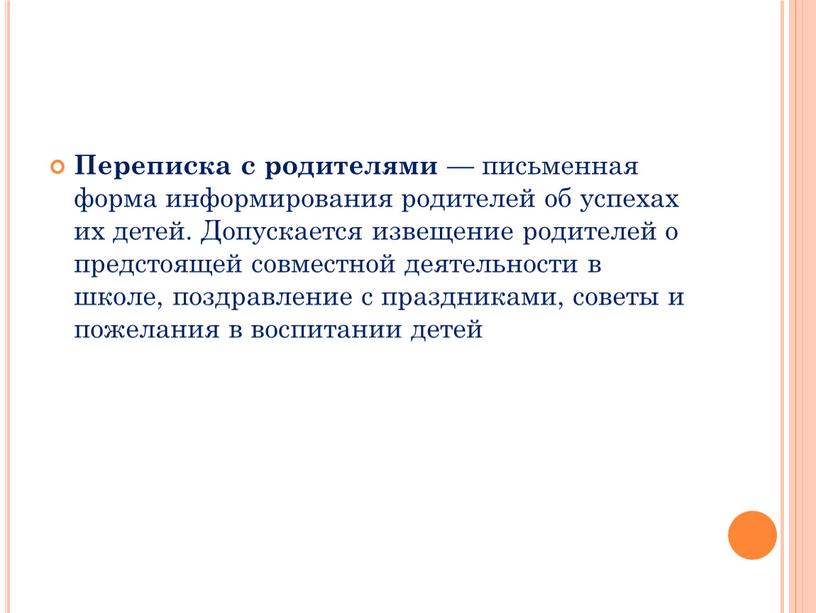 Переписка с родителями — письменная форма информирования родителей об успехах их детей. Допускается извещение родителей о предстоящей совместной деятельности в школе, поздравление с праздниками, советы и пожелания в воспитании детей